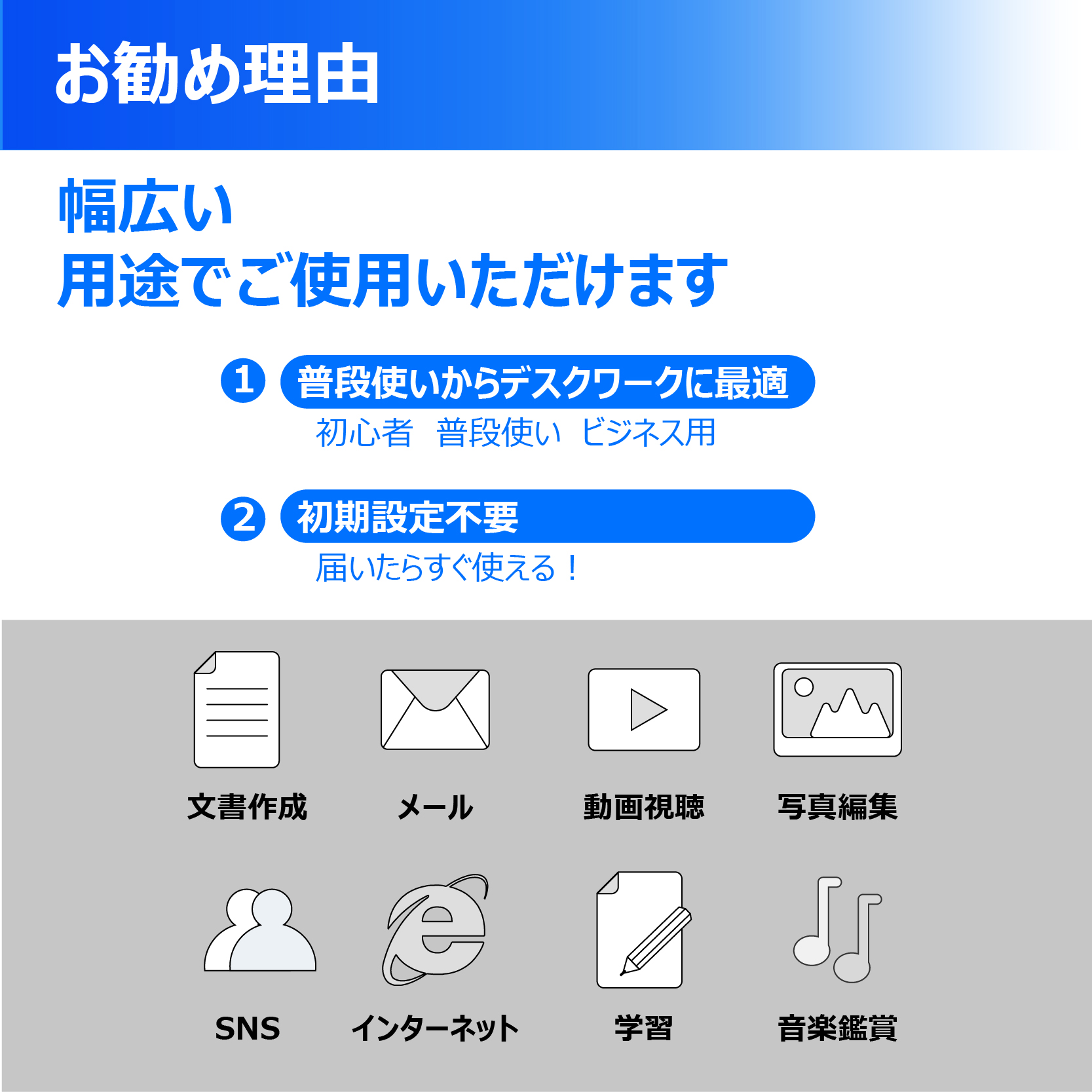 お勧め理由

幅広い
用途でご使用いただけます

1 普段使いからデスクワークに最適
初心者　普段使い　ビジネス用

2 初期設定不要
届いたらすぐ使える！

文書作成　メール　動画視聴　写真編集

SNS　インターネット　学習　音楽鑑賞